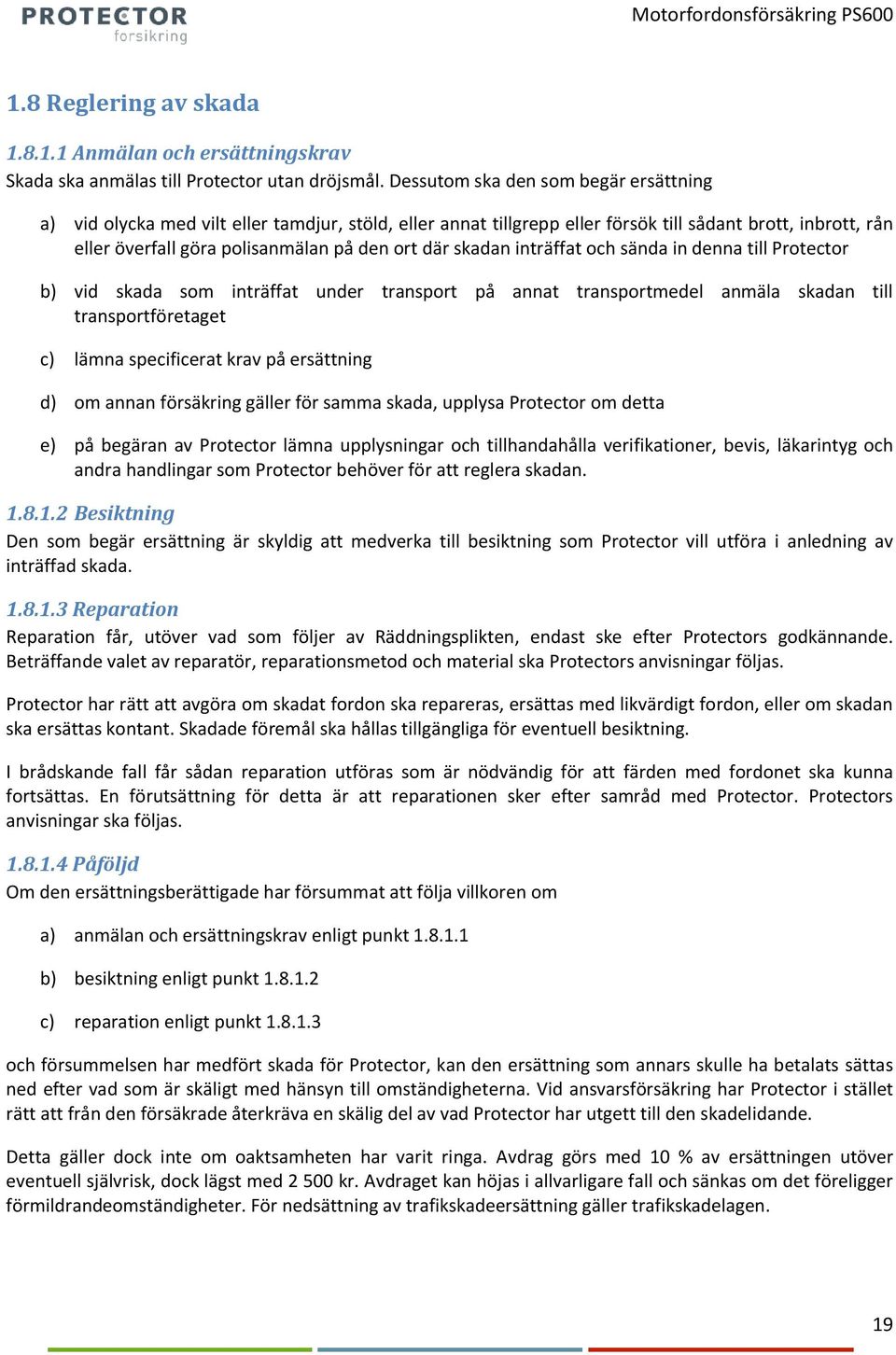 PROTECTOR
forsikring

Motorfordonsförsäkring PS600

1.8 Reglering av skada

1.8.1.1 Anmälan och ersättningskrav
Skada ska anmälas till Protector utan dröjsmål. Dessutom ska den som begär ersättning

a) vid olycka med vilt eller tamdjur, stöld, eller annat tillgrepp eller försök till sådant brott, inbrott, rån eller överfall göra polisanmälan på den ort där skadan inträffat och sända in denna till Protector

b) vid skada som inträffat under transport på annat transportmedel anmäla skadan till transportföretaget

c) lämna specificerat krav på ersättning

d) om annan försäkring gäller för samma skada, upplysa Protector om detta

e) på begäran av Protector lämna upplysningar och tillhandahålla verifikationer, bevis, läkarintyg och andra handlingar som Protector behöver för att reglera skadan.

1.8.1.2 Besiktning
Den som begär ersättning är skyldig att medverka till besiktning som Protector vill utföra i anledning av inträffad skada.

1.8.1.3 Reparation
Reparation får, utöver vad som följer av Räddningsplikten, endast ske efter Protectors godkännande. Beträffande valet av reparatör, reparationsmetod och material ska Protectors anvisningar följas.

Protector har rätt att avgöra om skadat fordon ska repareras, ersättas med likvärdigt fordon, eller om skadan ska ersättas kontant. Skadade föremål ska hållas tillgängliga för eventuell besiktning.

I brådskande fall får sådan reparation utföras som är nödvändig för att färden med fordonet ska kunna fortsättas. En förutsättning för detta är att reparationen sker efter samråd med Protector. Protectors anvisningar ska följas.

1.8.1.4 Påföljd
Om den ersättningsberättigade har försummat att följa villkoren om

a) anmälan och ersättningskrav enligt punkt 1.8.1.1

b) besiktning enligt punkt 1.8.1.2

c) reparation enligt punkt 1.8.1.3

och försummelsen har medfört skada för Protector, kan den ersättning som annars skulle ha betalats sättas ned efter vad som är skäligt med hänsyn till omständigheterna. Vid ansvarsförsäkring har Protector i stället rätt att från den försäkrade återkräva en skälig del av vad Protector har utgett till den skadelidande.

Detta gäller dock inte om oaktsamheten har varit ringa. Avdrag görs med 10 % av ersättningen utöver eventuell självrisk, dock lägst med 2 500 kr. Avdraget kan höjas i allvarligare fall och sänkas om det föreligger förmildrandeomständigheter. För nedsättning av trafikskadeersättning gäller trafikskadelagen.

19